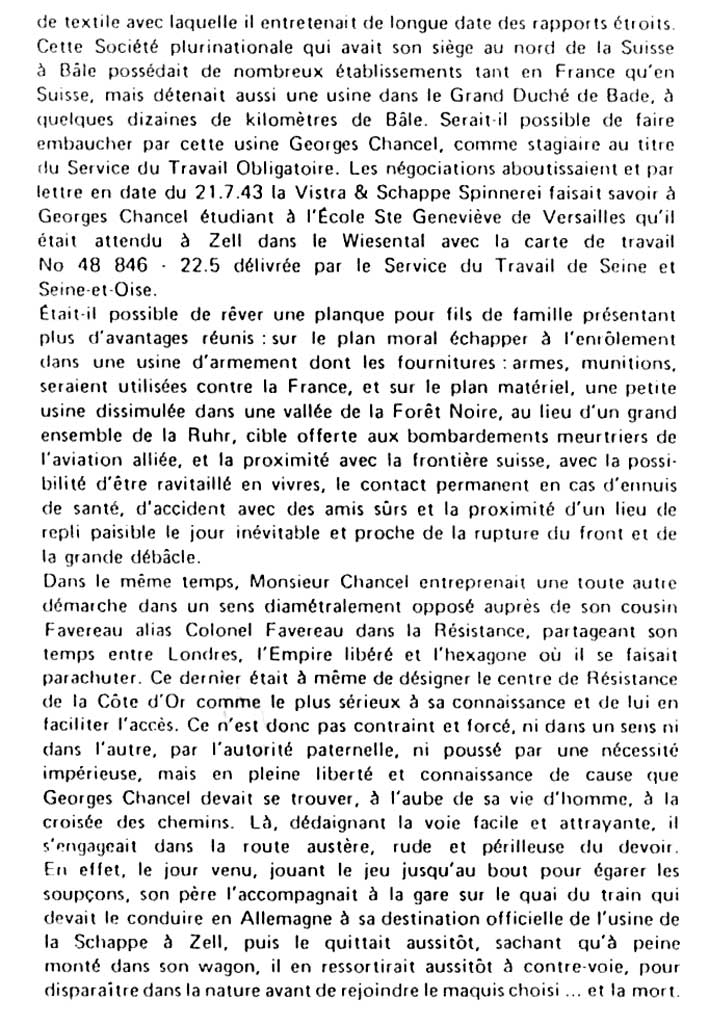 de textile avec laquelle il entretenait de longue date des rapports étroits. Cette Société plurinationale qui avait son siège au nord de la Suisse à Bâle possédait de nombreux établissements tant en France qu'en Suisse, mais détenait aussi une usine dans le Grand Duché de Bade, à quelques dizaines de kilomètres de Bâle. Serait-il possible de faire embaucher par cette usine Georges Chancel, comme stagiaire au titre du Service du Travail Obligatoire. Les négociations aboutissaient et par lettre en date du 21.7.43 la Vistra & Schappe Spinnerei faisait savoir à Georges Chancel étudiant à l'École Ste Geneviève de Versailles qu'il était attendu à Zell dans le Wiesental avec la carte de travail No 48 846 - 22.5 délivrée par le Service du Travail de Seine et Seine-et-Oise.
Était-il possible de rêver une planque pour fils de famille présentant plus d'avantages réunis : sur le plan moral échapper à l'enrôlement dans une usine d'armement dont les fournitures : armes, munitions, seraient utilisées contre la France, et sur le plan matériel, une petite usine dissimulée dans une vallée de la Forêt Noire, au lieu d'un grand ensemble de la Ruhr, cible offerte aux bombardements meurtriers de l'aviation alliée, et la proximité avec la frontière suisse, avec la possibilité d'être ravitaillé en vivres, le contact permanent en cas d'ennuis de santé, d'accident avec des amis sûrs et la proximité d'un lieu de repli paisible le jour inévitable et proche de la rupture du front et de la grande débâcle.
Dans le même temps, Monsieur Chancel entreprenait une toute autre démarche dans un sens diamétralement opposé auprès de son cousin Favereau alias Colonel Favereau dans la Résistance, partageant son temps entre Londres, l'Empire libéré et l'hexagone où il se faisait parachuter. Ce dernier était à même de désigner le centre de Résistance de la Côte d'Or comme le plus sérieux à sa connaissance et de lui en faciliter l'accès. Ce n'est donc pas contraint et forcé, ni dans un sens ni dans l'autre, par l'autorité paternelle, ni poussé par une nécessité impérieuse, mais en pleine liberté et connaissance de cause que Georges Chancel devait se trouver, à l'aube de sa vie d'homme, à la croisée des chemins. Là, dédaignant la voie facile et attrayante, il s'engageait dans la route austère, rude et périlleuse du devoir. En effet, le jour venu, jouant le jeu jusqu'au bout pour égarer les soupçons, son père l'accompagnait à la gare sur le quai du train qui devait le conduire en Allemagne à sa destination officielle de l'usine de la Schappe à Zell, puis le quittait aussitôt, sachant qu'à peine monté dans son wagon, il en ressortirait aussitôt à contre-voie, pour disparaître dans la nature avant de rejoindre le maquis choisi ... et la mort.